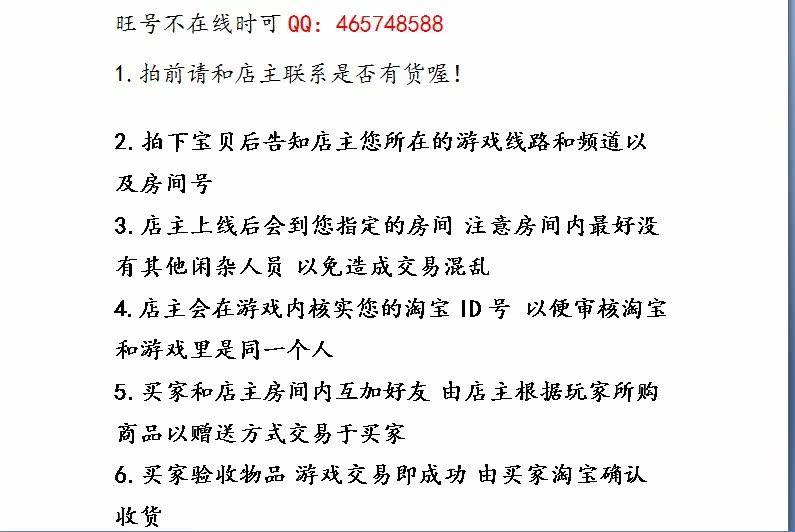 旺号不在线时可 QQ：465748588

1. 拍前请和店主联系是否有货喔!

2. 拍下宝贝后告知店主您所在的游戏线路和频道以及房间号

3. 店主上线后会到您指定的房间 注意房间内最好没有其他闲杂人员 以免造成交易混乱

4. 店主会在游戏内核实您的淘宝 ID 号 以便审核淘宝和游戏里是同一个人

5. 买家和店主房间内互加好友 由店主根据玩家所购商品以赠送方式交易于买家

6. 买家验收物品 游戏交易即成功 由买家淘宝确认收货